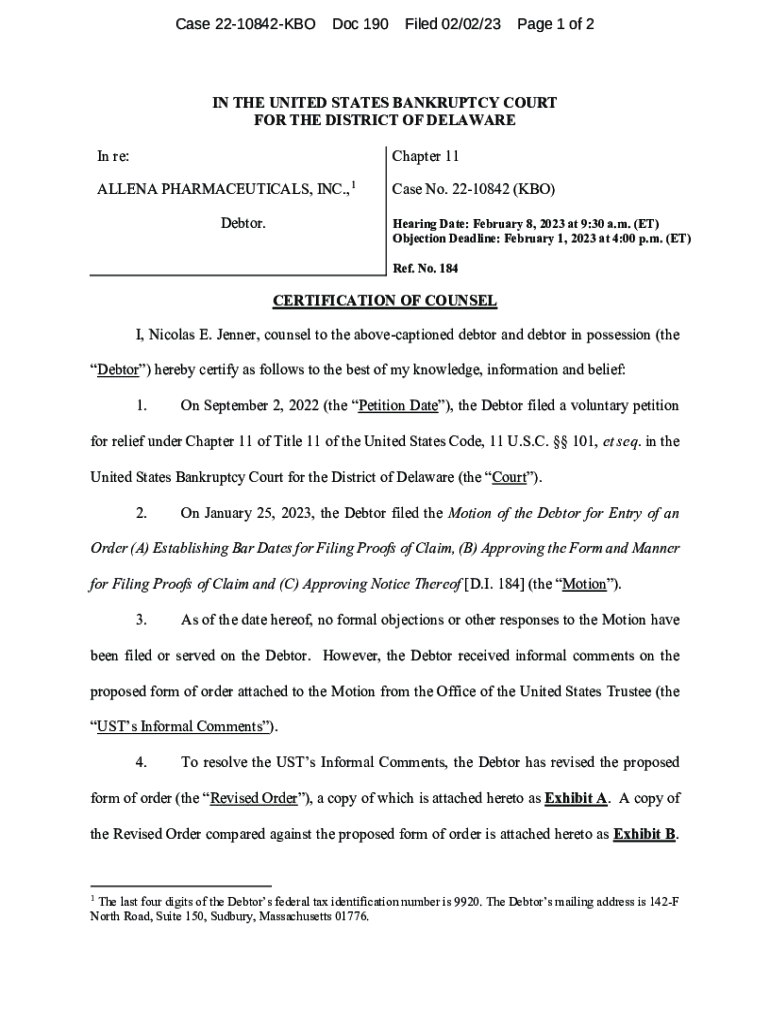 Case 22-10842-KBO Doc 190 Filed 02/02/23 Page 1 of 2

IN THE UNITED STATES BANKRUPTCY COURT
FOR THE DISTRICT OF DELAWARE

In re:

ALLENA PHARMACEUTICALS, INC.,$^1$

Debtor.

Chapter 11

Case No. 22-10842 (KBO)

Hearing Date: February 8, 2023 at 9:30 a.m. (ET)
Objection Deadline: February 1, 2023 at 4:00 p.m. (ET)

Ref. No. 184

CERTIFICATION OF COUNSEL

I, Nicolas E. Jenner, counsel to the above-captioned debtor and debtor in possession (the "Debtor") hereby certify as follows to the best of my knowledge, information and belief:

1. On September 2, 2022 (the "Petition Date"), the Debtor filed a voluntary petition for relief under Chapter 11 of Title 11 of the United States Code, 11 U.S.C. §§ 101, et seq. in the United States Bankruptcy Court for the District of Delaware (the "Court").

2. On January 25, 2023, the Debtor filed the Motion of the Debtor for Entry of an Order (A) Establishing Bar Dates for Filing Proofs of Claim, (B) Approving the Form and Manner for Filing Proofs of Claim and (C) Approving Notice Thereof [D.I. 184] (the "Motion").

3. As of the date hereof, no formal objections or other responses to the Motion have been filed or served on the Debtor. However, the Debtor received informal comments on the proposed form of order attached to the Motion from the Office of the United States Trustee (the "UST's Informal Comments").

4. To resolve the UST's Informal Comments, the Debtor has revised the proposed form of order (the "Revised Order"), a copy of which is attached hereto as Exhibit A. A copy of the Revised Order compared against the proposed form of order is attached hereto as Exhibit B.

$^1$ The last four digits of the Debtor's federal tax identification number is 9920. The Debtor's mailing address is 142-F North Road, Suite 150, Sudbury, Massachusetts 01776.